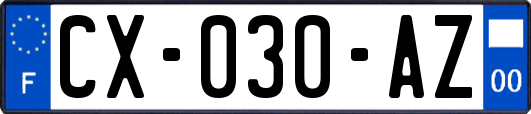 F
CX-030-AZ
00